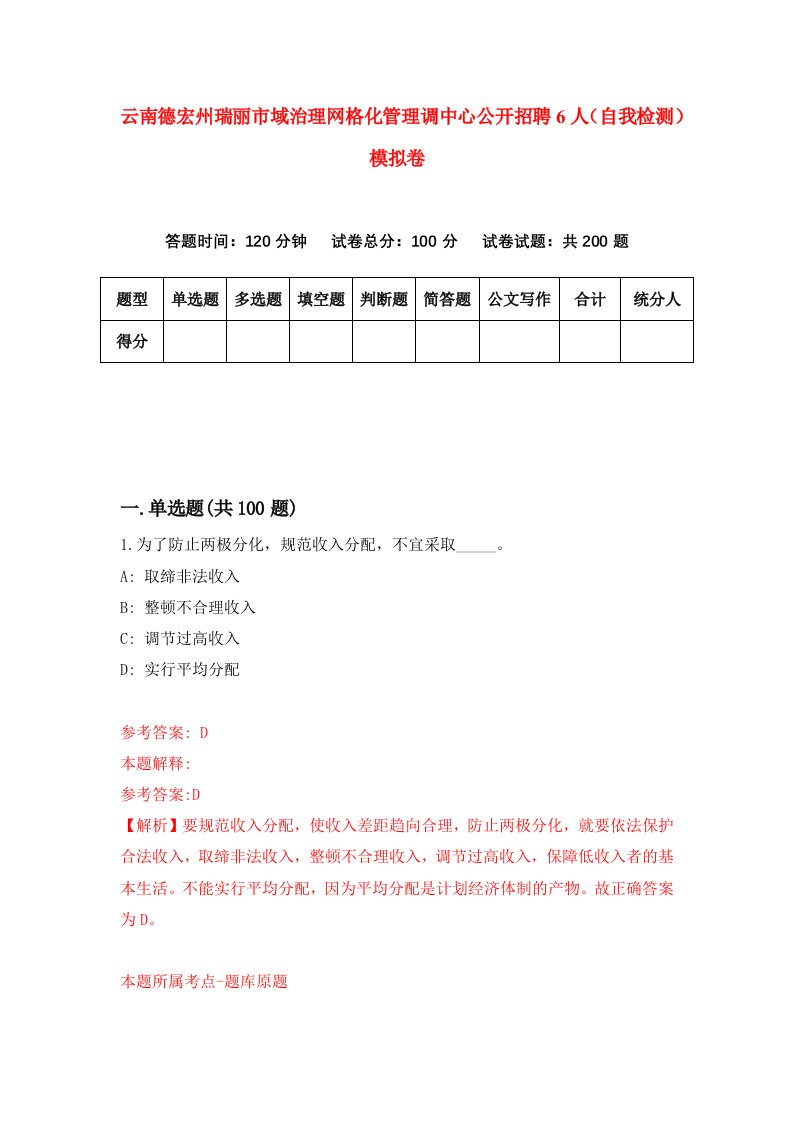 云南德宏州瑞丽市域治理网格化管理调中心公开招聘6人（自我检测）模拟卷

答题时间：120分钟　试卷总分：100分　试卷试题：共200题

| 题型 | 单选题 | 多选题 | 填空题 | 判断题 | 简答题 | 公文写作 | 合计 | 统分人 |
|---|---|---|---|---|---|---|---|---|
| 得分 | | | | | | | | |

一.单选题(共100题)

1.为了防止两极分化，规范收入分配，不宜采取_____。

A: 取缔非法收入

B: 整顿不合理收入

C: 调节过高收入

D: 实行平均分配

参考答案: D

本题解释:

参考答案:D

【解析】要规范收入分配，使收入差距趋向合理，防止两极分化，就要依法保护合法收入，取缔非法收入，整顿不合理收入，调节过高收入，保障低收入者的基本生活。不能实行平均分配，因为平均分配是计划经济体制的产物。故正确答案为D。

本题所属考点-题库原题